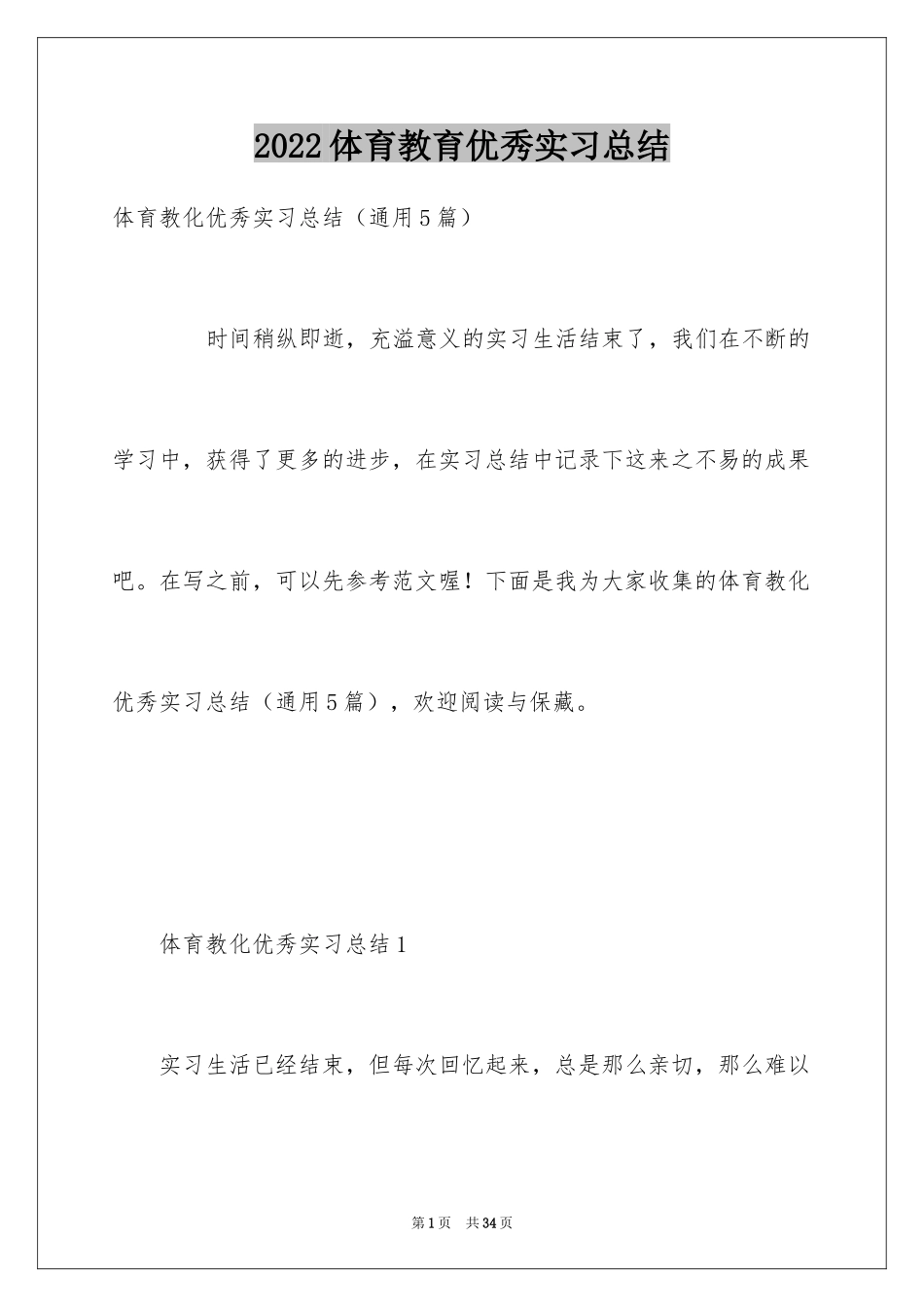 2022体育教育优秀实习总结

体育教化优秀实习总结（通用5篇）

时间稍纵即逝，充溢意义的实习生活结束了，我们在不断的学习中，获得了更多的进步，在实习总结中记录下这来之不易的成果吧。在写之前，可以先参考范文喔！下面是我为大家收集的体育教化优秀实习总结（通用5篇），欢迎阅读与保藏。

体育教化优秀实习总结1

实习生活已经结束，但每次回忆起来，总是那么亲切，那么难以

第1页 共34页